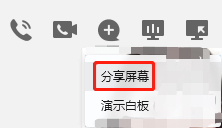 分享屏幕

演示白板